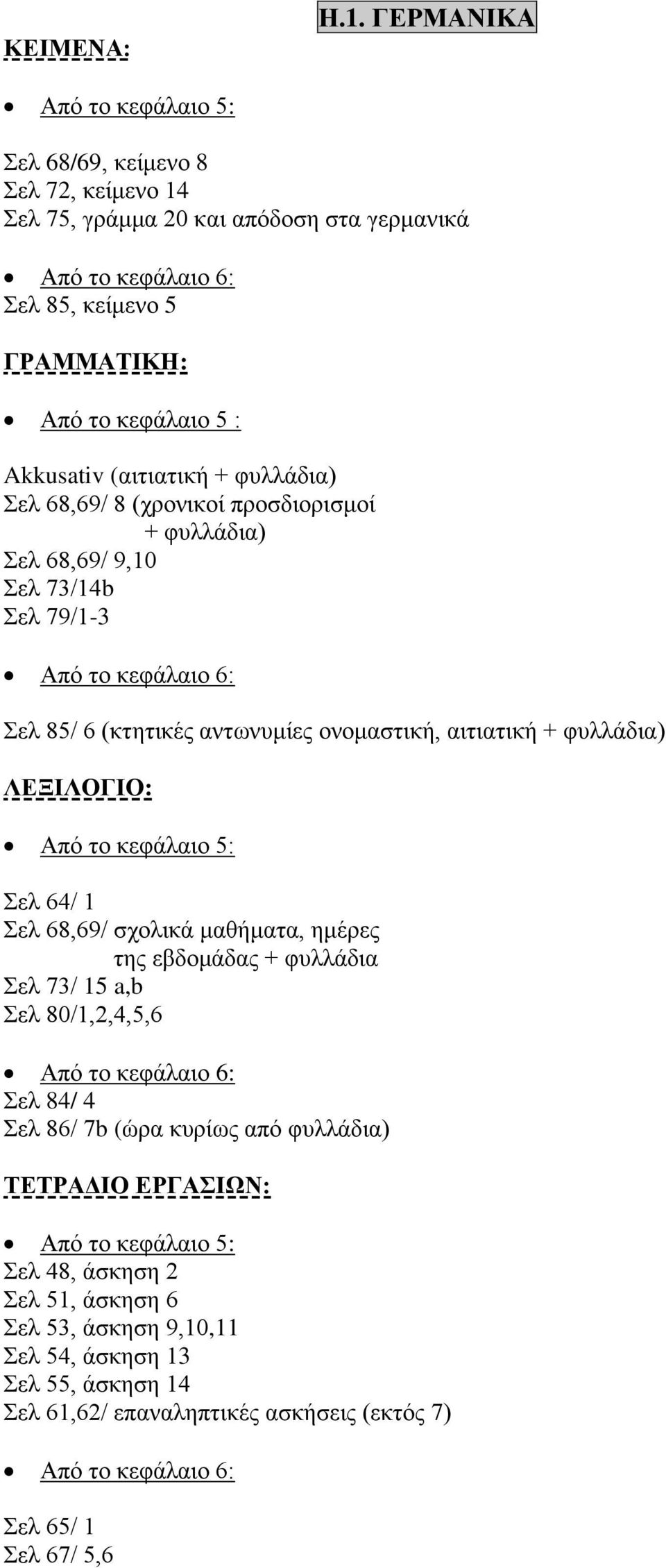 Η.1. ΓΕΡΜΑΝΙΚΑ

ΚΕΙΜΕΝΑ:

• Από το κεφάλαιο 5:

Σελ 68/69, κείμενο 8
Σελ 72, κείμενο 14
Σελ 75, γράμμα 20 και απόδοση στα γερμανικά

• Από το κεφάλαιο 6:
Σελ 85, κείμενο 5

ΓΡΑΜΜΑΤΙΚΗ:

• Από το κεφάλαιο 5 :

Akkusativ (αιτιατική + φυλλάδια)
Σελ 68,69/ 8 (χρονικοί προσδιορισμοί + φυλλάδια)
Σελ 68,69/ 9,10
Σελ 73/14b
Σελ 79/1-3

• Από το κεφάλαιο 6:

Σελ 85/ 6 (κτητικές αντωνυμίες ονομαστική, αιτιατική + φυλλάδια)

ΛΕΞΙΛΟΓΙΟ:

• Από το κεφάλαιο 5:

Σελ 64/ 1
Σελ 68,69/ σχολικά μαθήματα, ημέρες της εβδομάδας + φυλλάδια
Σελ 73/ 15 a,b
Σελ 80/1,2,4,5,6

• Από το κεφάλαιο 6:
Σελ 84/ 4
Σελ 86/ 7b (ώρα κυρίως από φυλλάδια)

ΤΕΤΡΑΔΙΟ ΕΡΓΑΣΙΩΝ:

• Από το κεφάλαιο 5:
Σελ 48, άσκηση 2
Σελ 51, άσκηση 6
Σελ 53, άσκηση 9,10,11
Σελ 54, άσκηση 13
Σελ 55, άσκηση 14
Σελ 61,62/ επαναληπτικές ασκήσεις (εκτός 7)

• Από το κεφάλαιο 6:

Σελ 65/ 1
Σελ 67/ 5,6